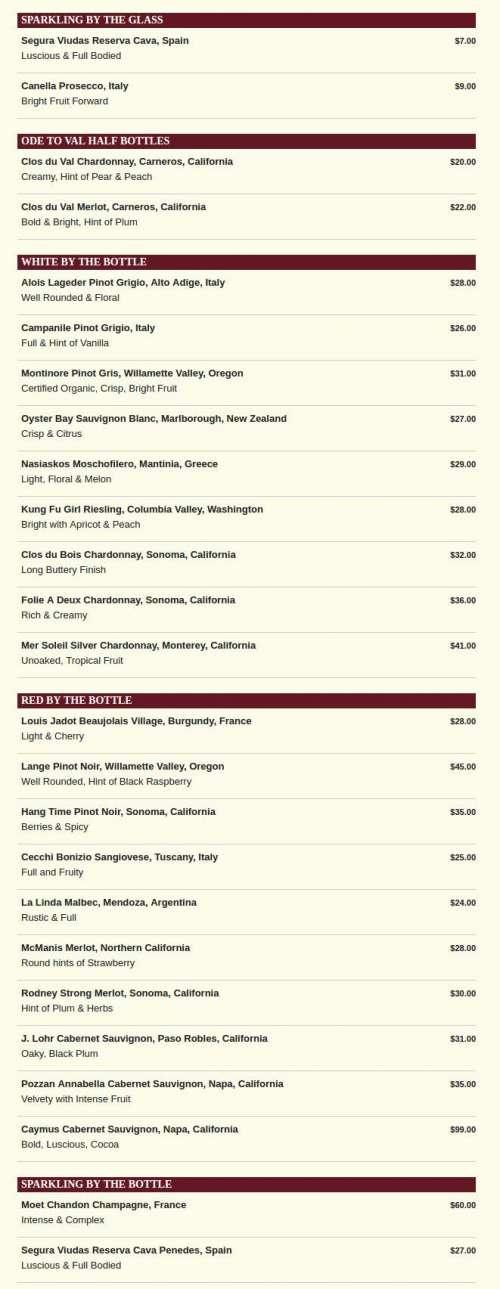 SPARKLING BY THE GLASS

Segura Viudas Reserva Cava, Spain $7.00
Luscious & Full Bodied

Canella Prosecco, Italy $9.00
Bright Fruit Forward

ODE TO VAL HALF BOTTLES

Clos du Val Chardonnay, Carneros, California $20.00
Creamy, Hint of Pear & Peach

Clos du Val Merlot, Carneros, California $22.00
Bold & Bright, Hint of Plum

WHITE BY THE BOTTLE

Alois Lageder Pinot Grigio, Alto Adige, Italy $28.00
Well Rounded & Floral

Campanile Pinot Grigio, Italy $26.00
Full & Hint of Vanilla

Montinore Pinot Gris, Willamette Valley, Oregon $31.00
Certified Organic, Crisp, Bright Fruit

Oyster Bay Sauvignon Blanc, Marlborough, New Zealand $27.00
Crisp & Citrus

Nasiaskos Moschofilero, Mantinia, Greece $29.00
Light, Floral & Melon

Kung Fu Girl Riesling, Columbia Valley, Washington $28.00
Bright with Apricot & Peach

Clos du Bois Chardonnay, Sonoma, California $32.00
Long Buttery Finish

Folie A Deux Chardonnay, Sonoma, California $36.00
Rich & Creamy

Mer Soleil Silver Chardonnay, Monterey, California $41.00
Unoaked, Tropical Fruit

RED BY THE BOTTLE

Louis Jadot Beaujolais Village, Burgundy, France $28.00
Light & Cherry

Lange Pinot Noir, Willamette Valley, Oregon $45.00
Well Rounded, Hint of Black Raspberry

Hang Time Pinot Noir, Sonoma, California $35.00
Berries & Spicy

Cecchi Bonizio Sangiovese, Tuscany, Italy $25.00
Full and Fruity

La Linda Malbec, Mendoza, Argentina $24.00
Rustic & Full

McManis Merlot, Northern California $28.00
Round hints of Strawberry

Rodney Strong Merlot, Sonoma, California $30.00
Hint of Plum & Herbs

J. Lohr Cabernet Sauvignon, Paso Robles, California $31.00
Oaky, Black Plum

Pozzan Annabella Cabernet Sauvignon, Napa, California $35.00
Velvety with Intense Fruit

Caymus Cabernet Sauvignon, Napa, California $99.00
Bold, Luscious, Cocoa

SPARKLING BY THE BOTTLE

Moet Chandon Champagne, France $60.00
Intense & Complex

Segura Viudas Reserva Cava Penedes, Spain $27.00
Luscious & Full Bodied